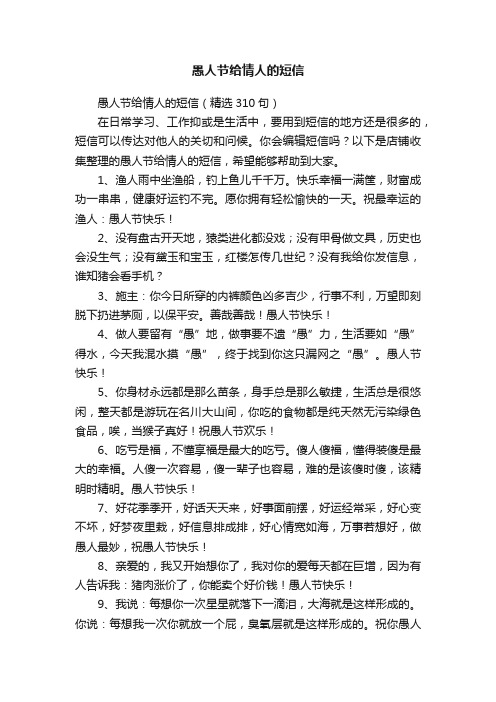 愚人节给情人的短信

愚人节给情人的短信（精选310句）

在日常学习、工作抑或是生活中，要用到短信的地方还是很多的，短信可以传达对他人的关切和问候。你会编辑短信吗？以下是店铺收集整理的愚人节给情人的短信，希望能够帮助到大家。

1、渔人雨中坐渔船，钓上鱼儿千千万。快乐幸福一满筐，财富成功一串串，健康好运钓不完。愿你拥有轻松愉快的一天。祝最幸运的渔人：愚人节快乐！

2、没有盘古开天地，猿类进化都没戏；没有甲骨做文具，历史也会没生气；没有黛玉和宝玉，红楼怎传几世纪？没有我给你发信息，谁知猪会看手机？

3、施主：你今日所穿的内裤颜色凶多吉少，行事不利，万望即刻脱下扔进茅厕，以保平安。善哉善哉！愚人节快乐！

4、做人要留有“愚”地，做事要不遗“愚”力，生活要如“愚”得水，今天我混水摸“愚”，终于找到你这只漏网之“愚”。愚人节快乐！

5、你身材永远都是那么苗条，身手总是那么敏捷，生活总是很悠闲，整天都是游玩在名川大山间，你吃的食物都是纯天然无污染绿色食品，唉，当猴子真好！祝愚人节欢乐！

6、吃亏是福，不懂享福是最大的吃亏。傻人傻福，懂得装傻是最大的幸福。人傻一次容易，傻一辈子也容易，难的是该傻时傻，该精明时精明。愚人节快乐！

7、好花季季开，好话天天来，好事面前摆，好运经常采，好心变不坏，好梦夜里栽，好信息排成排，好心情宽如海，万事若想好，做愚人最妙，祝愚人节快乐！

8、亲爱的，我又开始想你了，我对你的爱每天都在巨增，因为有人告诉我：猪肉涨价了，你能卖个好价钱！愚人节快乐！

9、我说：每想你一次星星就落下一滴泪，大海就是这样形成的。你说：每想我一次你就放一个屁，臭氧层就是这样形成的。祝你愚人